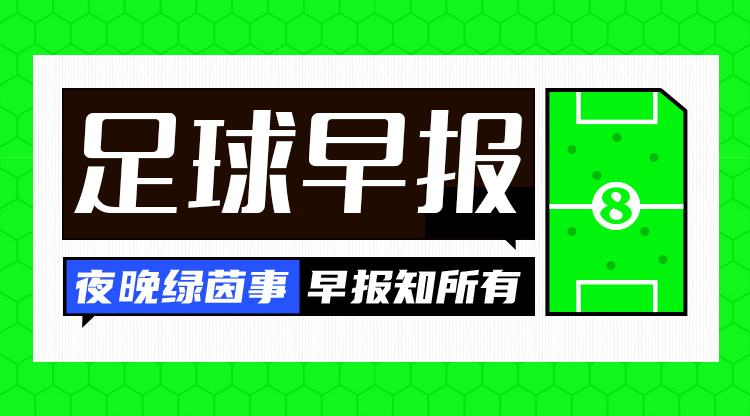 足球早报

夜晚绿茵事 早报知所有

8